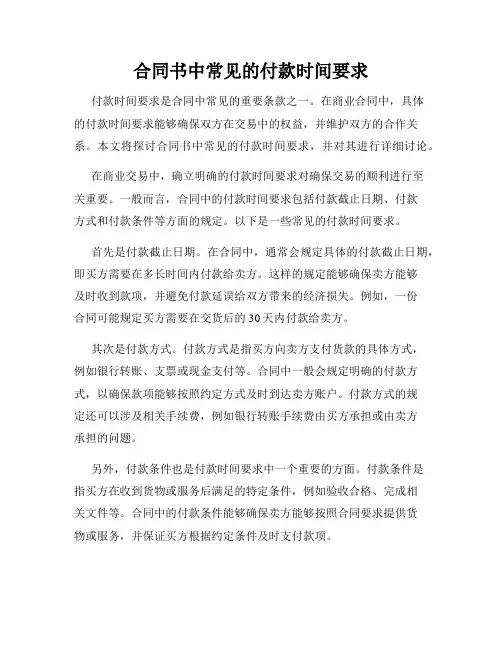 合同书中常见的付款时间要求

付款时间要求是合同中常见的重要条款之一。在商业合同中，具体的付款时间要求能够确保双方在交易中的权益，并维护双方的合作关系。本文将探讨合同书中常见的付款时间要求，并对其进行详细讨论。

在商业交易中，确立明确的付款时间要求对确保交易的顺利进行至关重要。一般而言，合同中的付款时间要求包括付款截止日期、付款方式和付款条件等方面的规定。以下是一些常见的付款时间要求。

首先是付款截止日期。在合同中，通常会规定具体的付款截止日期，即买方需要在多长时间内付款给卖方。这样的规定能够确保卖方能够及时收到款项，并避免付款延误给双方带来的经济损失。例如，一份合同可能规定买方需要在交货后的30天内付款给卖方。

其次是付款方式。付款方式是指买方向卖方支付货款的具体方式，例如银行转账、支票或现金支付等。合同中一般会规定明确的付款方式，以确保款项能够按照约定方式及时到达卖方账户。付款方式的规定还可以涉及相关手续费，例如银行转账手续费由买方承担或由卖方承担的问题。

另外，付款条件也是付款时间要求中一个重要的方面。付款条件是指买方在收到货物或服务后满足的特定条件，例如验收合格、完成相关文件等。合同中的付款条件能够确保卖方能够按照合同要求提供货物或服务，并保证买方根据约定条件及时支付款项。